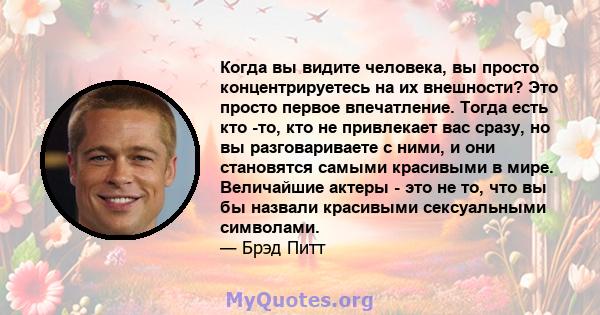 Когда вы видите человека, вы просто концентрируетесь на их внешности? Это просто первое впечатление. Тогда есть кто -то, кто не привлекает вас сразу, но вы разговариваете с ними, и они становятся самыми красивыми в мире. Величайшие актеры - это не то, что вы бы назвали красивыми сексуальными символами.
— Брэд Питт

MyQuotes.org